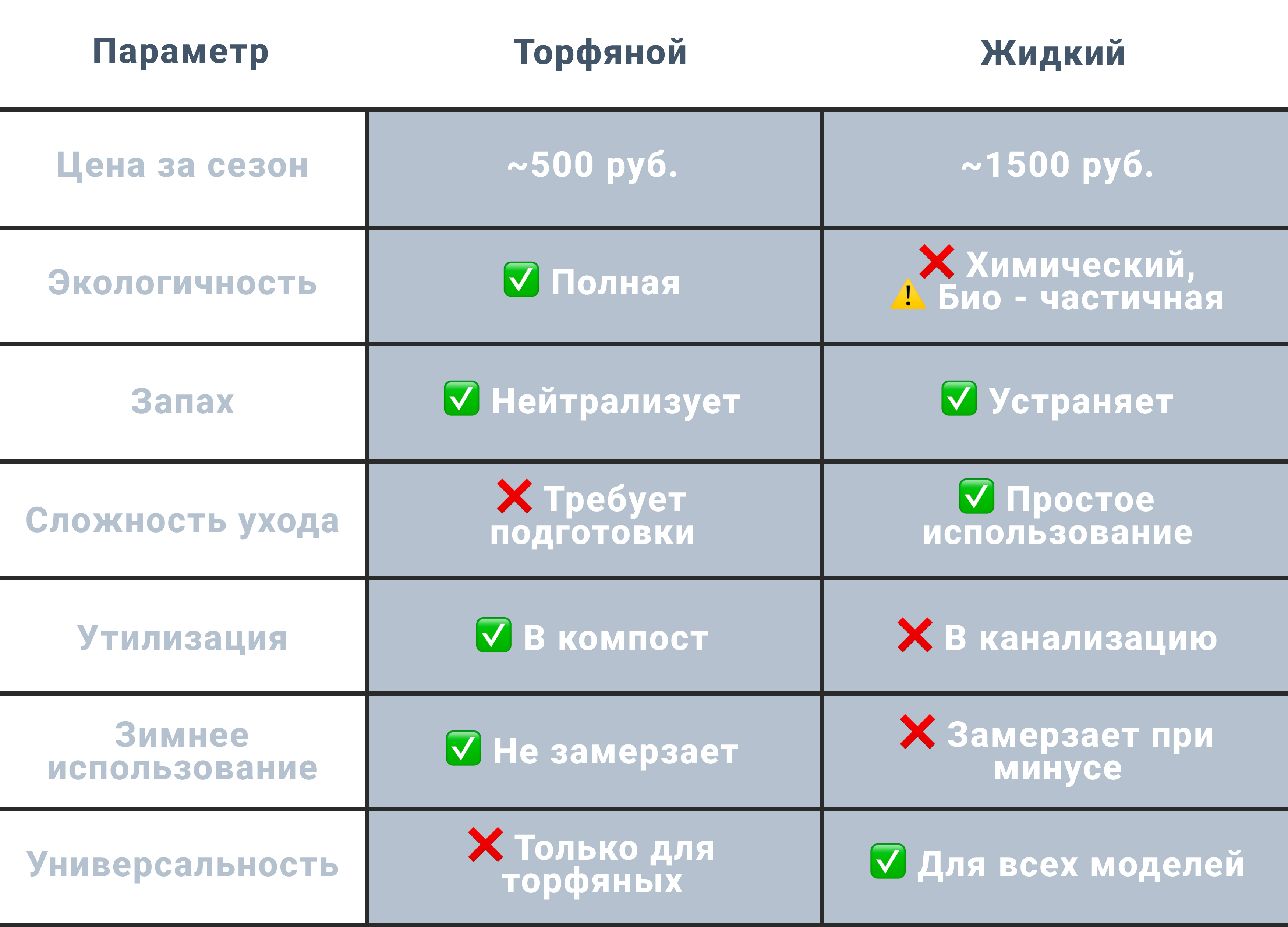 | Параметр | Торфяной | Жидкий |
|---|---|---|
| Цена за сезон | ~500 руб. | ~1500 руб. |
| Экологичность | ✅ Полная | ❌ Химический, ⚠️ Био - частичная |
| Запах | ✅ Нейтрализует | ✅ Устраняет |
| Сложность ухода | ❌ Требует подготовки | ✅ Простое использование |
| Утилизация | ✅ В компост | ❌ В канализацию |
| Зимнее использование | ✅ Не замерзает | ❌ Замерзает при минусе |
| Универсальность | ❌ Только для торфяных | ✅ Для всех моделей |